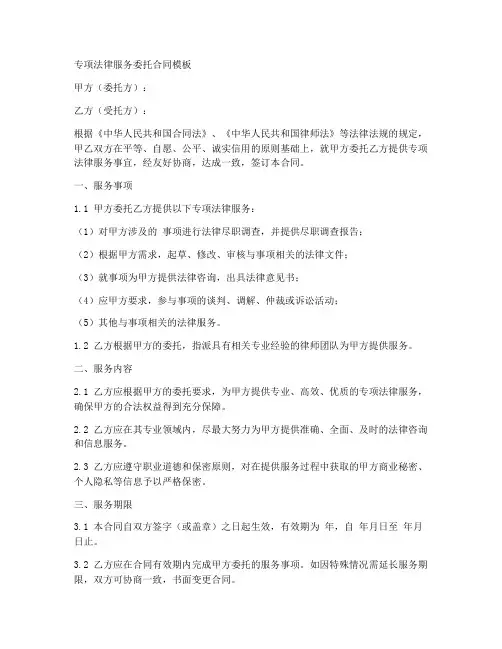 专项法律服务委托合同模板

甲方（委托方）：

乙方（受托方）：

根据《中华人民共和国合同法》、《中华人民共和国律师法》等法律法规的规定，甲乙双方在平等、自愿、公平、诚实信用的原则基础上，就甲方委托乙方提供专项法律服务事宜，经友好协商，达成一致，签订本合同。

一、服务事项

1.1 甲方委托乙方提供以下专项法律服务：

（1）对甲方涉及的 事项进行法律尽职调查，并提供尽职调查报告；

（2）根据甲方需求，起草、修改、审核与事项相关的法律文件；

（3）就事项为甲方提供法律咨询，出具法律意见书；

（4）应甲方要求，参与事项的谈判、调解、仲裁或诉讼活动；

（5）其他与事项相关的法律服务。

1.2 乙方根据甲方的委托，指派具有相关专业经验的律师团队为甲方提供服务。

二、服务内容

2.1 乙方应根据甲方的委托要求，为甲方提供专业、高效、优质的专项法律服务，确保甲方的合法权益得到充分保障。

2.2 乙方应在其专业领域内，尽最大努力为甲方提供准确、全面、及时的法律咨询和信息服务。

2.3 乙方应遵守职业道德和保密原则，对在提供服务过程中获取的甲方商业秘密、个人隐私等信息予以严格保密。

三、服务期限

3.1 本合同自双方签字（或盖章）之日起生效，有效期为 年，自 年月日至 年月日止。

3.2 乙方应在合同有效期内完成甲方委托的服务事项。如因特殊情况需延长服务期限，双方可协商一致，书面变更合同。